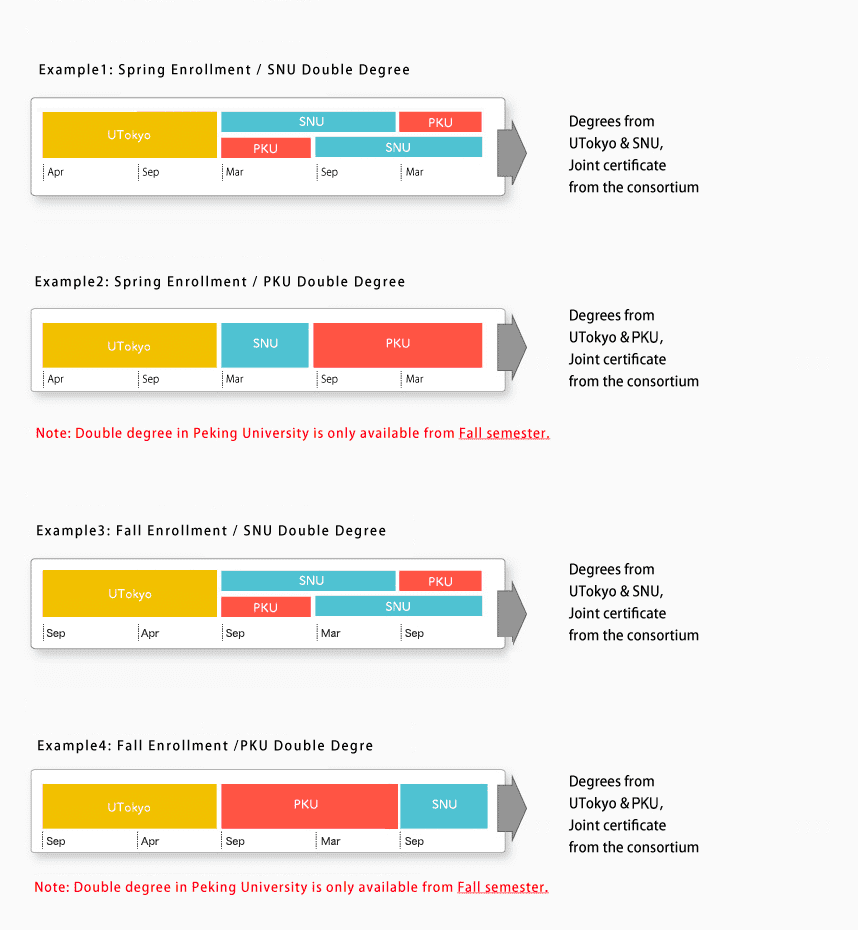 Example1: Spring Enrollment / SNU Double Degree

UTokyo

SNU

PKU

PKU

SNU

Apr Sep Mar Sep Mar

Degrees from UTokyo & SNU, Joint certificate from the consortium

Example2: Spring Enrollment / PKU Double Degree

UTokyo

SNU

PKU

Apr Sep Mar Sep Mar

Degrees from UTokyo & PKU, Joint certificate from the consortium

Note: Double degree in Peking University is only available from Fall semester.

Example3: Fall Enrollment / SNU Double Degree

UTokyo

SNU

PKU

PKU

SNU

Sep Apr Sep Mar Sep

Degrees from UTokyo & SNU, Joint certificate from the consortium

Example4: Fall Enrollment /PKU Double Degre

UTokyo

PKU

SNU

Sep Apr Sep Mar Sep

Degrees from UTokyo & PKU, Joint certificate from the consortium

Note: Double degree in Peking University is only available from Fall semester.